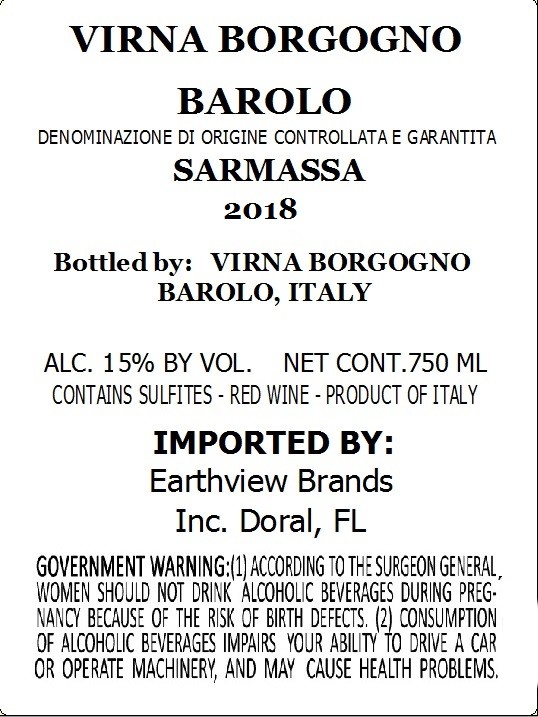 VIRNA BORGOGNO

BAROLO

DENOMINAZIONE DI ORIGINE CONTROLLATA E GARANTITA

SARMASSA

2018

Bottled by: VIRNA BORGOGNO
BAROLO, ITALY

ALC. 15% BY VOL. NET CONT.750 ML
CONTAINS SULFITES - RED WINE - PRODUCT OF ITALY

IMPORTED BY:
Earthview Brands
Inc. Doral, FL

GOVERNMENT WARNING:(1) ACCORDING TO THE SURGEON GENERAL, WOMEN SHOULD NOT DRINK ALCOHOLIC BEVERAGES DURING PREGNANCY BECAUSE OF THE RISK OF BIRTH DEFECTS. (2) CONSUMPTION OF ALCOHOLIC BEVERAGES IMPAIRS YOUR ABILITY TO DRIVE A CAR OR OPERATE MACHINERY, AND MAY CAUSE HEALTH PROBLEMS.